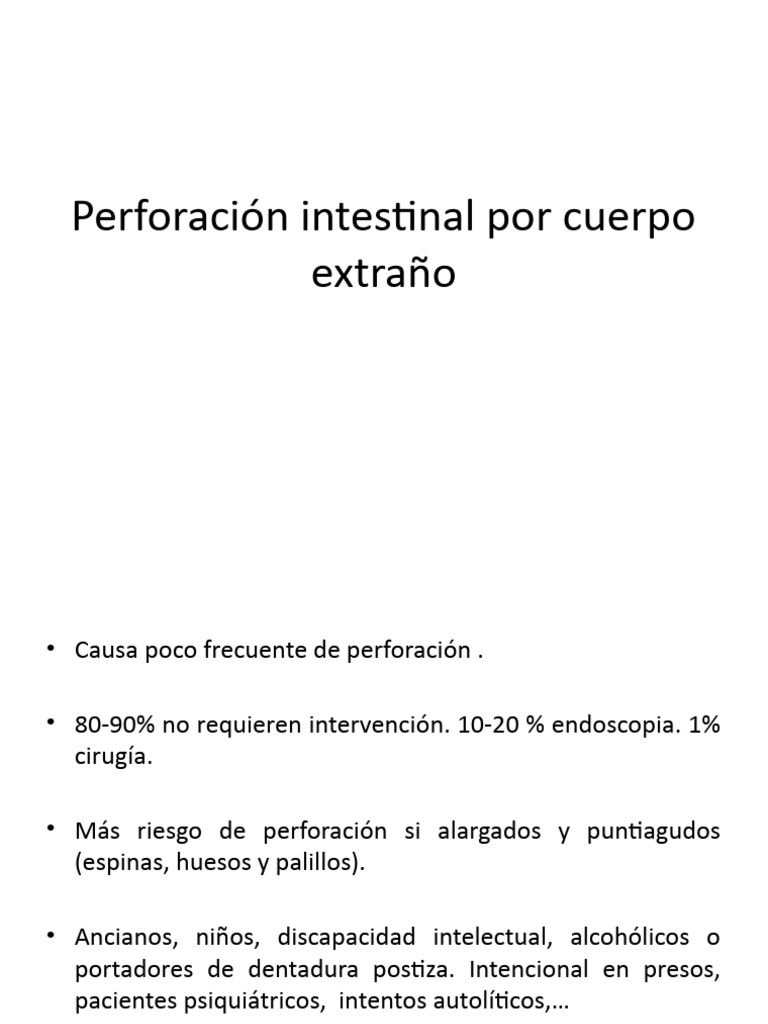 Perforación intestinal por cuerpo extraño

• Causa poco frecuente de perforación .

• 80-90% no requieren intervención. 10-20 % endoscopia. 1% cirugía.

• Más riesgo de perforación si alargados y puntiagudos (espinas, huesos y palillos).

• Ancianos, niños, discapacidad intelectual, alcohólicos o portadores de dentadura postiza. Intencional en presos, pacientes psiquiátricos, intentos autolíticos,…